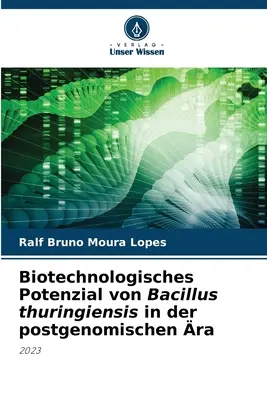 VERLAG
Unser Wissen

Ralf Bruno Moura Lopes

Biotechnologisches Potenzial von Bacillus thuringiensis in der postgenomischen Ära

2023